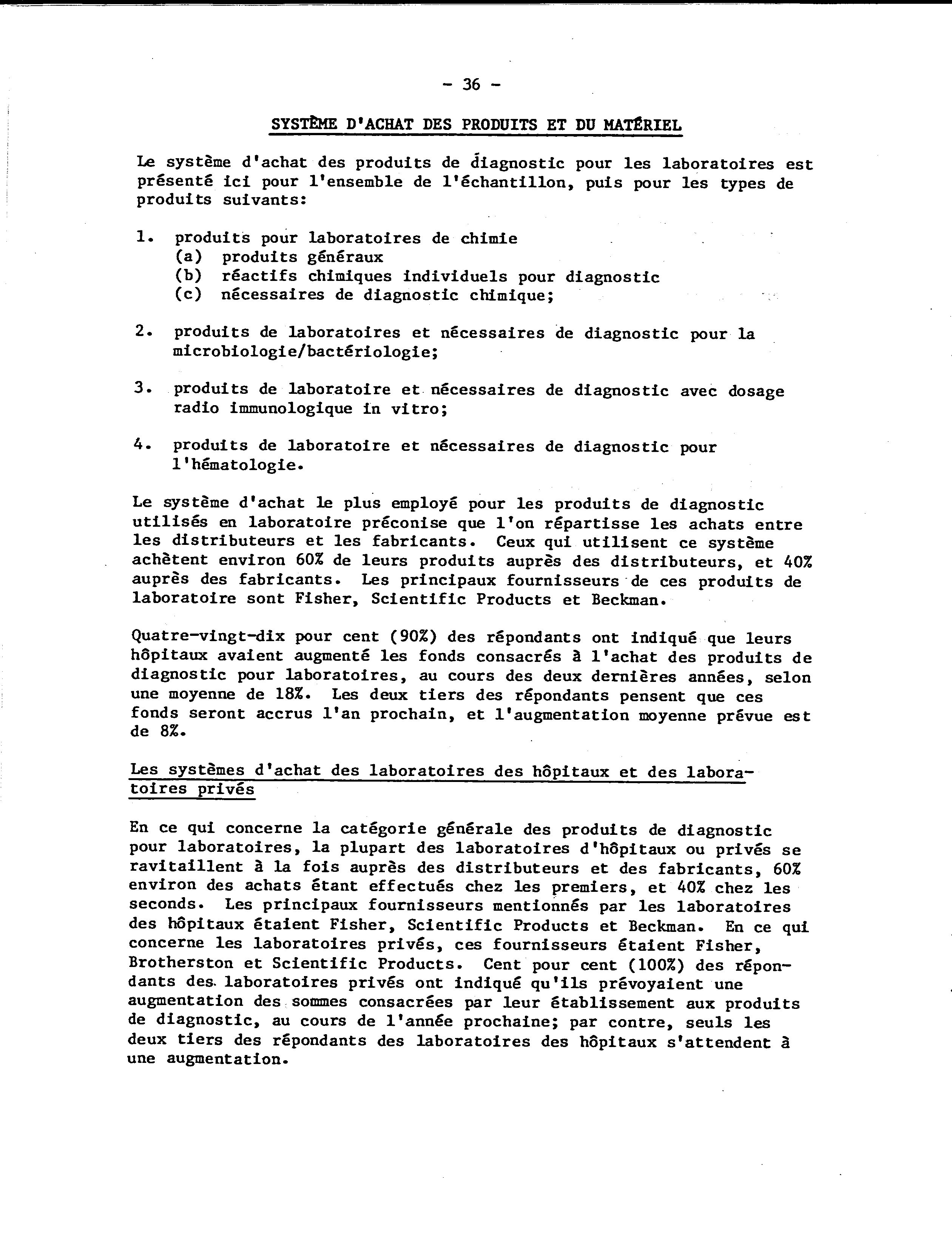 - 36 -

SYSTÈME D'ACHAT DES PRODUITS ET DU MATÉRIEL

Le système d'achat des produits de diagnostic pour les laboratoires est présenté ici pour l'ensemble de l'échantillon, puis pour les types de produits suivants:

1. produits pour laboratoires de chimie
(a) produits généraux
(b) réactifs chimiques individuels pour diagnostic
(c) nécessaires de diagnostic chimique;

2. produits de laboratoires et nécessaires de diagnostic pour la microbiologie/bactériologie;

3. produits de laboratoire et nécessaires de diagnostic avec dosage radio immunologique in vitro;

4. produits de laboratoire et nécessaires de diagnostic pour l'hématologie.

Le système d'achat le plus employé pour les produits de diagnostic utilisés en laboratoire préconise que l'on répartisse les achats entre les distributeurs et les fabricants. Ceux qui utilisent ce système achètent environ 60% de leurs produits auprès des distributeurs, et 40% auprès des fabricants. Les principaux fournisseurs de ces produits de laboratoire sont Fisher, Scientific Products et Beckman.

Quatre-vingt-dix pour cent (90%) des répondants ont indiqué que leurs hôpitaux avaient augmenté les fonds consacrés à l'achat des produits de diagnostic pour laboratoires, au cours des deux dernières années, selon une moyenne de 18%. Les deux tiers des répondants pensent que ces fonds seront accrus l'an prochain, et l'augmentation moyenne prévue est de 8%.

Les systèmes d'achat des laboratoires des hôpitaux et des laboratoires privés

En ce qui concerne la catégorie générale des produits de diagnostic pour laboratoires, la plupart des laboratoires d'hôpitaux ou privés se ravitaillent à la fois auprès des distributeurs et des fabricants, 60% environ des achats étant effectués chez les premiers, et 40% chez les seconds. Les principaux fournisseurs mentionnés par les laboratoires des hôpitaux étaient Fisher, Scientific Products et Beckman. En ce qui concerne les laboratoires privés, ces fournisseurs étaient Fisher, Brotherston et Scientific Products. Cent pour cent (100%) des répondants des laboratoires privés ont indiqué qu'ils prévoyaient une augmentation des sommes consacrées par leur établissement aux produits de diagnostic, au cours de l'année prochaine; par contre, seuls les deux tiers des répondants des laboratoires des hôpitaux s'attendent à une augmentation.